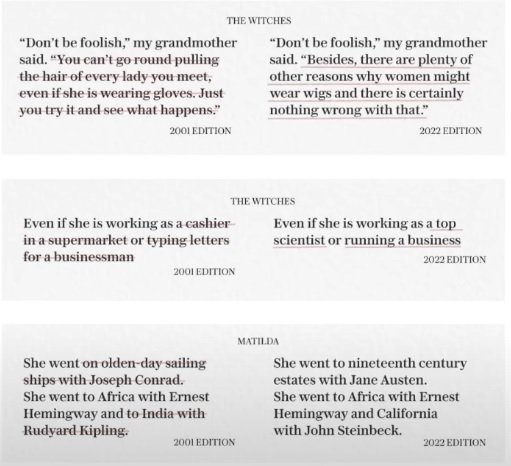 THE WITCHES

"Don't be foolish," my grandmother said. "You can't go round pulling the hair of every lady you meet, even if she is wearing gloves. Just you try it and see what happens."

2001 EDITION

"Don't be foolish," my grandmother said. "Besides, there are plenty of other reasons why women might wear wigs and there is certainly nothing wrong with that."

2022 EDITION

THE WITCHES

Even if she is working as a cashier in a supermarket or typing letters for a businessman

2001 EDITION

Even if she is working as a top scientist or running a business

2022 EDITION

MATILDA

She went on olden-day sailing ships with Joseph Conrad. She went to Africa with Ernest Hemingway and to India with Rudyard Kipling.

2001 EDITION

She went to nineteenth century estates with Jane Austen. She went to Africa with Ernest Hemingway and California with John Steinbeck.

2022 EDITION